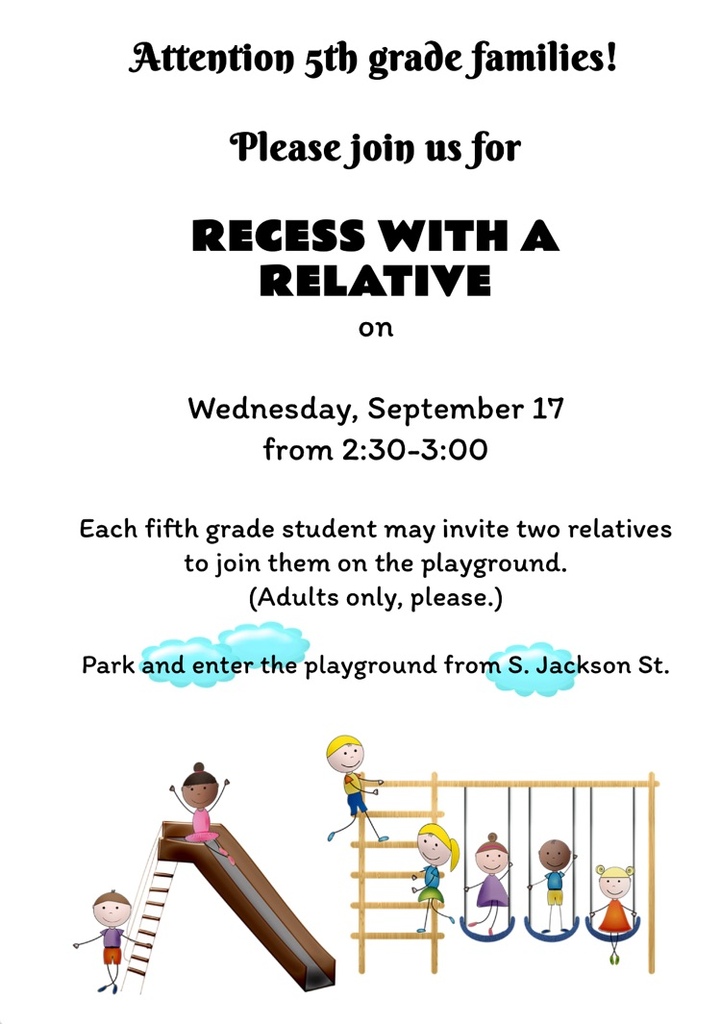 Attention 5th grade families!

Please join us for

RECESS WITH A RELATIVE

on

Wednesday, September 17
from 2:30-3:00

Each fifth grade student may invite two relatives to join them on the playground.
(Adults only, please.)

Park and enter the playground from S. Jackson St.